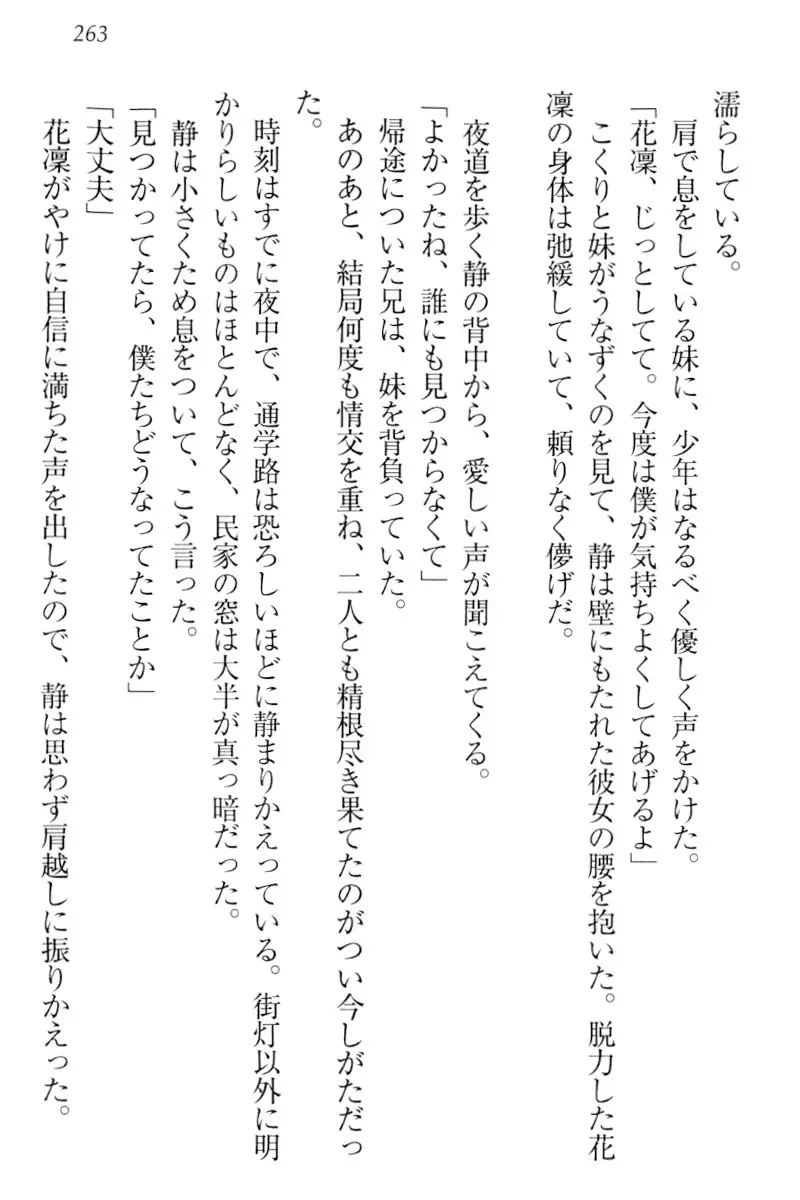 263

濡らしている。

肩で息をしている妹に、少年はなるべく優しく声をかけた。

「花凜、じっとしてて。今度は僕が気持ちよくしてあげるよ」

こくりと妹がうなずくのを見て、静は壁にもたれた彼女の腰を抱いた。脱力した花凜の身体は弛緩していて、頼りなく儚げだ。

夜道を歩く静の背中から、愛しい声が聞こえてくる。

「よかったね、誰にも見つからなくて」

帰途についた兄は、妹を背負っていた。

あのあと、結局何度も情交を重ね、二人とも精根尽き果てたのがつい今しがただった。

時刻はすでに夜中で、通学路は恐ろしいほどに静まりかえっている。街灯以外に明かりらしいものはほとんどなく、民家の窓は大半が真っ暗だった。

静は小さくため息をついて、こう言った。

「見つかってたら、僕たちどうなってたことか」

「大丈夫」

花凜がやけに自信に満ちた声を出したので、静は思わず肩越しに振りかえった。